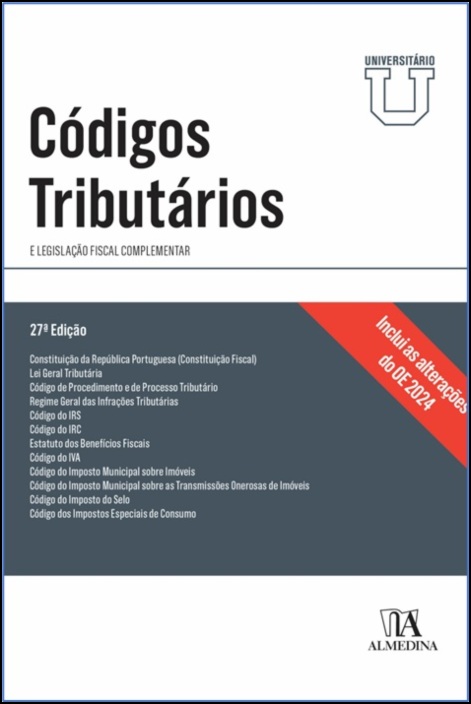 UNIVERSITÁRIO
U

Códigos Tributários

E LEGISLAÇÃO FISCAL COMPLEMENTAR

27ª Edição

Inclui as alterações do OE 2024

Constituição da República Portuguesa (Constituição Fiscal)
Lei Geral Tributária
Código de Procedimento e de Processo Tributário
Regime Geral das Infrações Tributárias
Código do IRS
Código do IRC
Estatuto dos Benefícios Fiscais
Código do IVA
Código do Imposto Municipal sobre Imóveis
Código do Imposto Municipal sobre as Transmissões Onerosas de Imóveis
Código do Imposto do Selo
Código dos Impostos Especiais de Consumo

ALMEDINA